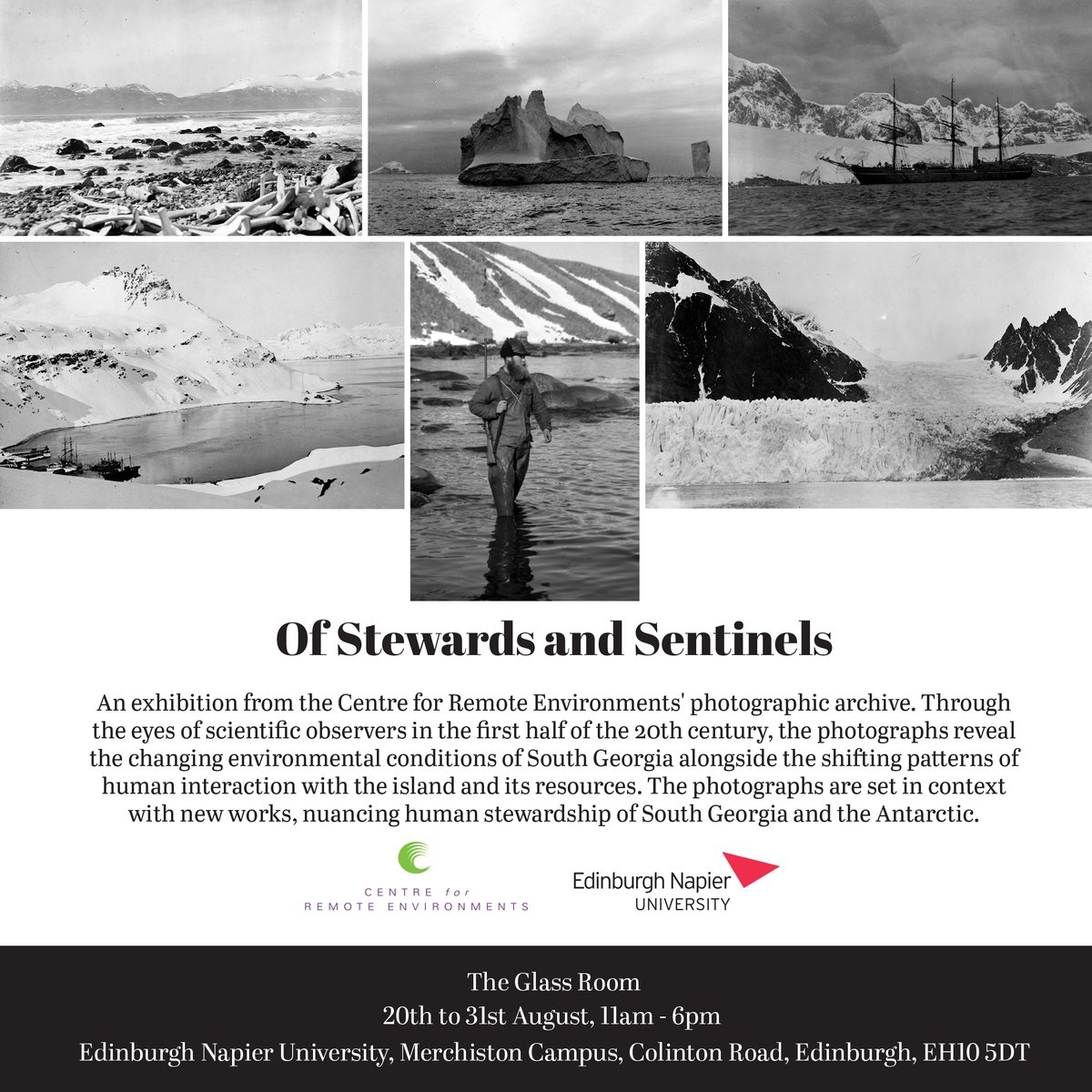 Of Stewards and Sentinels

An exhibition from the Centre for Remote Environments' photographic archive. Through the eyes of scientific observers in the first half of the 20th century, the photographs reveal the changing environmental conditions of South Georgia alongside the shifting patterns of human interaction with the island and its resources. The photographs are set in context with new works, nuancing human stewardship of South Georgia and the Antarctic.

CENTRE for REMOTE ENVIRONMENTS

Edinburgh Napier UNIVERSITY

The Glass Room
20th to 31st August, 11am - 6pm
Edinburgh Napier University, Merchiston Campus, Colinton Road, Edinburgh, EH10 5DT